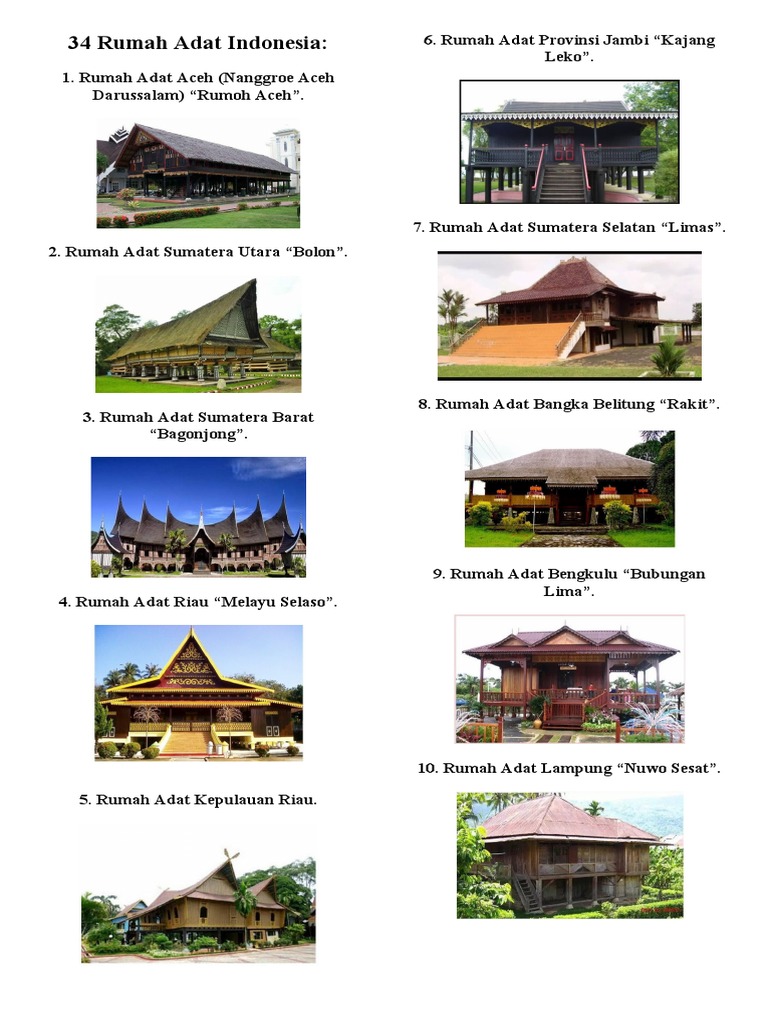 34 Rumah Adat Indonesia:

1. Rumah Adat Aceh (Nanggroe Aceh Darussalam) "Rumoh Aceh".

2. Rumah Adat Sumatera Utara "Bolon".

3. Rumah Adat Sumatera Barat "Bagonjong".

4. Rumah Adat Riau "Melayu Selaso".

5. Rumah Adat Kepulauan Riau.

6. Rumah Adat Provinsi Jambi "Kajang Leko".

7. Rumah Adat Sumatera Selatan "Limas".

8. Rumah Adat Bangka Belitung "Rakit".

9. Rumah Adat Bengkulu "Bubungan Lima".

10. Rumah Adat Lampung "Nuwo Sesat".